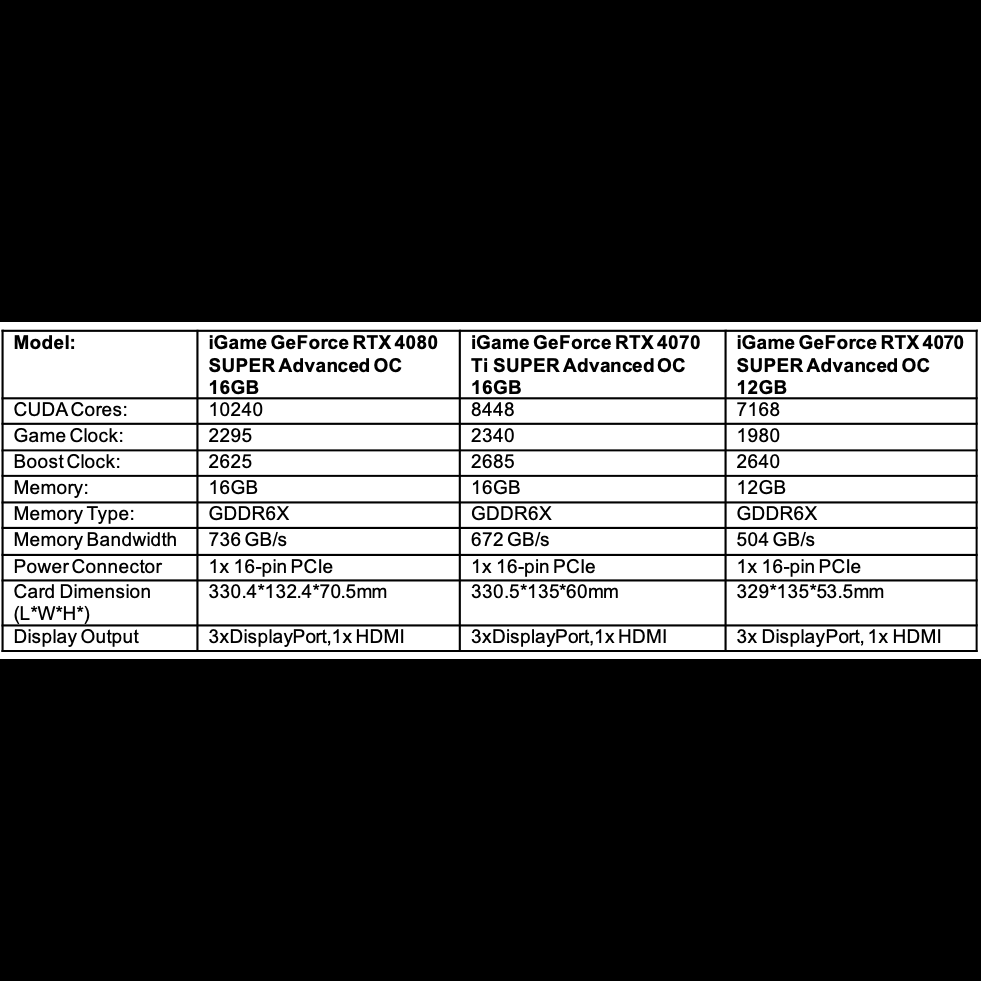 | Model: | iGame GeForce RTX 4080 SUPER Advanced OC 16GB | iGame GeForce RTX 4070 Ti SUPER Advanced OC 16GB | iGame GeForce RTX 4070 SUPER Advanced OC 12GB |
|---|---|---|---|
| CUDA Cores: | 10240 | 8448 | 7168 |
| Game Clock: | 2295 | 2340 | 1980 |
| Boost Clock: | 2625 | 2685 | 2640 |
| Memory: | 16GB | 16GB | 12GB |
| Memory Type: | GDDR6X | GDDR6X | GDDR6X |
| Memory Bandwidth | 736 GB/s | 672 GB/s | 504 GB/s |
| Power Connector | 1x 16-pin PCIe | 1x 16-pin PCIe | 1x 16-pin PCIe |
| Card Dimension (L*W*H*) | 330.4*132.4*70.5mm | 330.5*135*60mm | 329*135*53.5mm |
| Display Output | 3xDisplayPort,1x HDMI | 3xDisplayPort,1x HDMI | 3x DisplayPort, 1x HDMI |